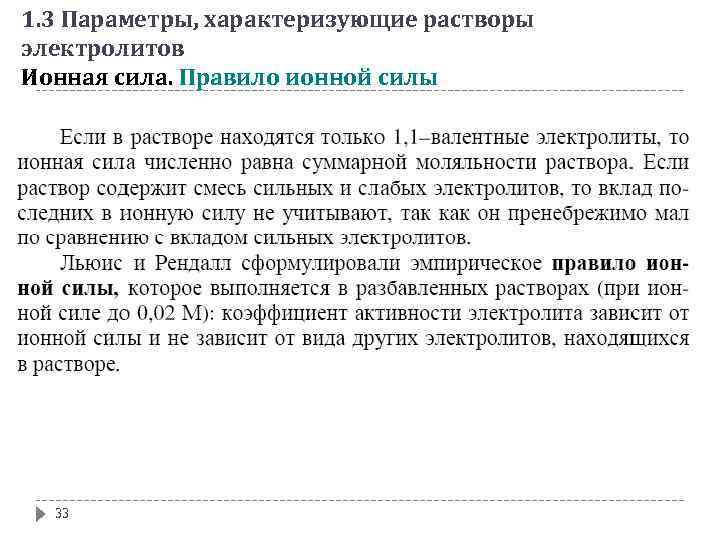 1.3 Параметры, характеризующие растворы электролитов
Ионная сила. Правило ионной силы

Если в растворе находятся только 1,1–валентные электролиты, то ионная сила численно равна суммарной моляльности раствора. Если раствор содержит смесь сильных и слабых электролитов, то вклад последних в ионную силу не учитывают, так как он пренебрежимо мал по сравнению с вкладом сильных электролитов.

Льюис и Рендалл сформулировали эмпирическое правило ионной силы, которое выполняется в разбавленных растворах (при ионной силе до 0,02 М): коэффициент активности электролита зависит от ионной силы и не зависит от вида других электролитов, находящихся в растворе.

33